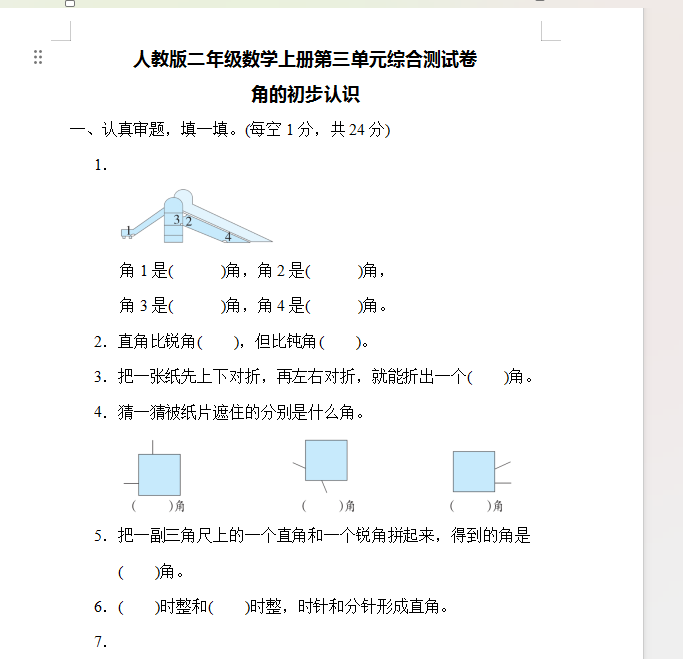 人教版二年级数学上册第三单元综合测试卷

角的初步认识

一、认真审题，填一填。(每空 1 分，共 24 分)

1.

1 3 2 4

角 1 是(　　　)角，角 2 是(　　　)角，

角 3 是(　　　)角，角 4 是(　　　)角。

2. 直角比锐角(　　)，但比钝角(　　)。

3. 把一张纸先上下对折，再左右对折，就能折出一个(　　)角。

4. 猜一猜被纸片遮住的分别是什么角。

(　　)角　(　　)角　(　　)角

5. 把一副三角尺上的一个直角和一个锐角拼起来，得到的角是(　　)角。

6. (　　)时整和(　　)时整，时针和分针形成直角。

7.